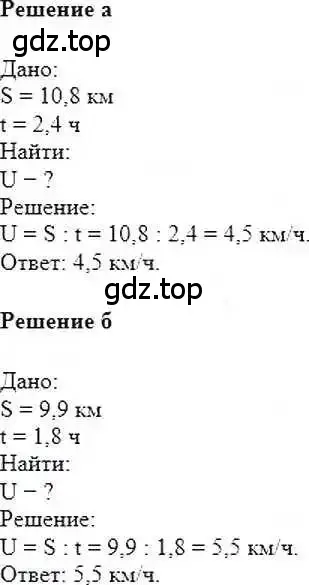 Решение а
gdz.top
Дано:
S = 10,8 км
t = 2,4 ч
Найти:
U − ?
Решение:
U = S : t = 10,8 : 2,4 = 4,5 км/ч.
Ответ: 4,5 км/ч.
gdz.top
Решение б

Дано:
S = 9,9 км
t = 1,8 ч
Найти:
U − ?
Решение:
U = S : t = 9,9 : 1,8 = 5,5 км/ч.
Ответ: 5,5 км/ч.